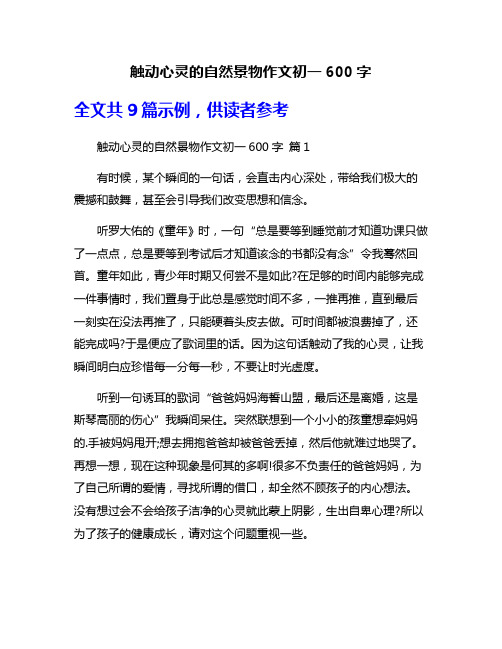 触动心灵的自然景物作文初一 600 字

全文共 9 篇示例，供读者参考

触动心灵的自然景物作文初一 600 字 篇 1

有时候，某个瞬间的一句话，会直击内心深处，带给我们极大的震撼和鼓舞，甚至会引导我们改变思想和信念。

听罗大佑的《童年》时，一句“总是要等到睡觉前才知道功课只做了一点点，总是要等到考试后才知道该念的书都没有念”令我蓦然回首。童年如此，青少年时期又何尝不是如此?在足够的时间内能够完成一件事情时，我们置身于此总是感觉时间不多，一推再推，直到最后一刻实在没法再推了，只能硬着头皮去做。可时间都被浪费掉了，还能完成吗?于是便应了歌词里的话。因为这句话触动了我的心灵，让我瞬间明白应珍惜每一分每一秒，不要让时光虚度。

听到一句诱耳的歌词“爸爸妈妈海誓山盟，最后还是离婚，这是斯琴高丽的伤心”我瞬间呆住。突然联想到一个小小的孩童想牵妈妈的.手被妈妈甩开;想去拥抱爸爸却被爸爸丢掉，然后他就难过地哭了。再想一想，现在这种现象是何其的多啊!很多不负责任的爸爸妈妈，为了自己所谓的爱情，寻找所谓的借口，却全然不顾孩子的内心想法。没有想过会不会给孩子洁净的心灵就此蒙上阴影，生出自卑心理?所以为了孩子的健康成长，请对这个问题重视一些。